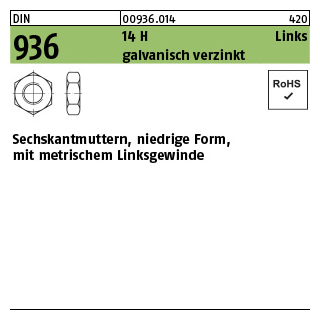 DIN 00936.014 420

936 14 H Links
galvanisch verzinkt

RoHS
✓

Sechskantmuttern, niedrige Form, mit metrischem Linksgewinde